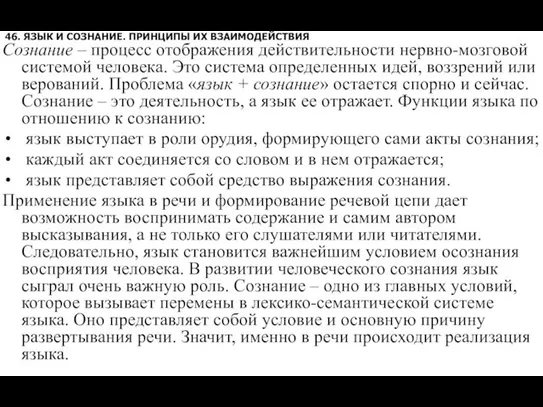 46. ЯЗЫК И СОЗНАНИЕ. ПРИНЦИПЫ ИХ ВЗАИМОДЕЙСТВИЯ

Сознание – процесс отображения действительности нервно-мозговой системой человека. Это система определенных идей, воззрений или верований. Проблема «язык + сознание» остается спорно и сейчас. Сознание – это деятельность, а язык ее отражает. Функции языка по отношению к сознанию:

• язык выступает в роли орудия, формирующего сами акты сознания;
• каждый акт соединяется со словом и в нем отражается;
• язык представляет собой средство выражения сознания.

Применение языка в речи и формирование речевой цепи дает возможность воспринимать содержание и самим автором высказывания, а не только его слушателями или читателями. Следовательно, язык становится важнейшим условием осознания восприятия человека. В развитии человеческого сознания язык сыграл очень важную роль. Сознание – одно из главных условий, которое вызывает перемены в лексико-семантической системе языка. Оно представляет собой условие и основную причину развертывания речи. Значит, именно в речи происходит реализация языка.